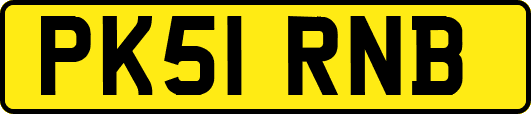 PK51 RNB